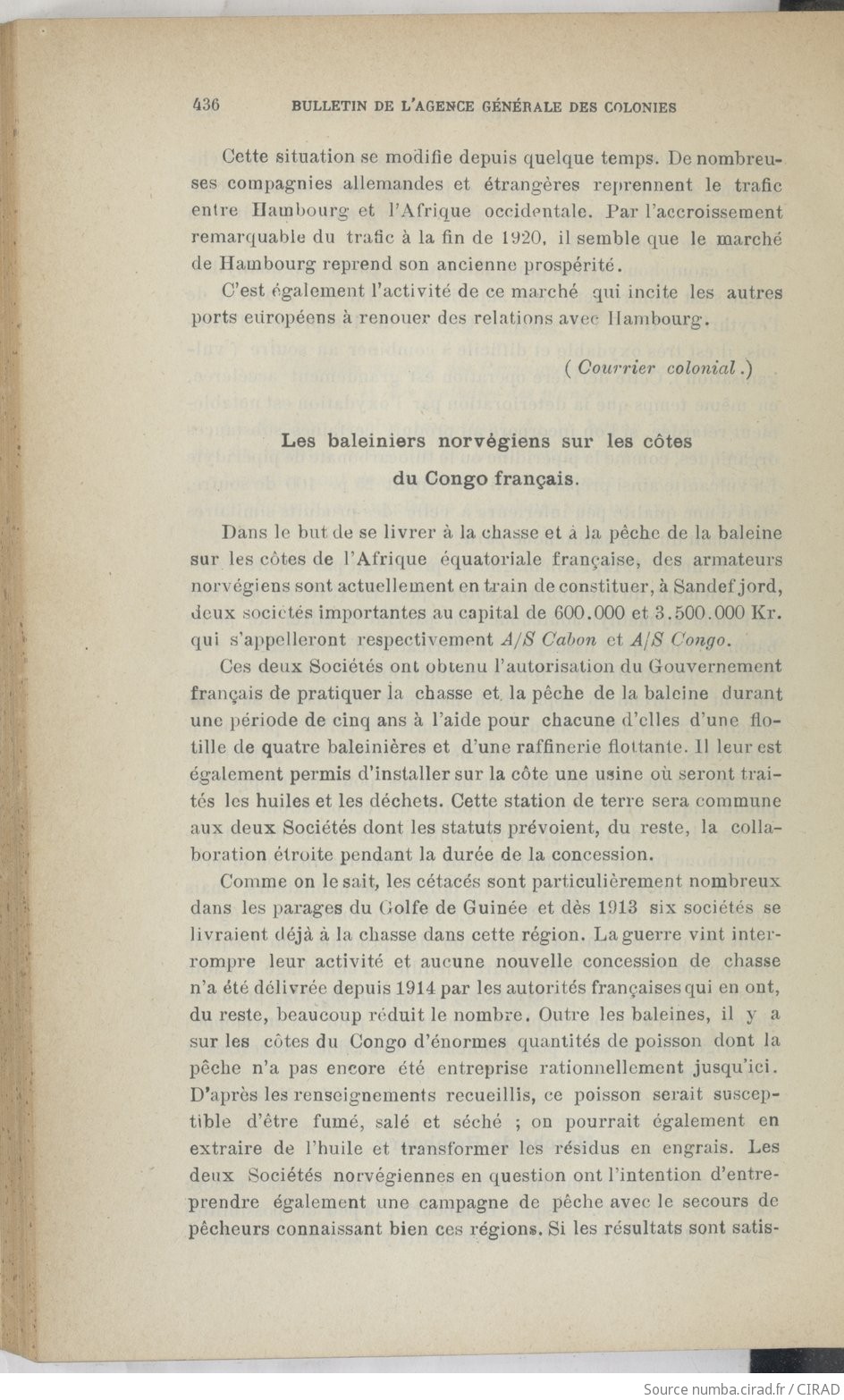 436 BULLETIN DE L'AGENCE GÉNÉRALE DES COLONIES

Cette situation se modifie depuis quelque temps. De nombreuses compagnies allemandes et étrangères reprennent le trafic entre Hambourg et l'Afrique occidentale. Par l'accroissement remarquable du trafic à la fin de 1920, il semble que le marché de Hambourg reprend son ancienne prospérité.

C'est également l'activité de ce marché qui incite les autres ports européens à renouer des relations avec Hambourg.

( Courrier colonial.)

Les baleiniers norvégiens sur les côtes du Congo français.

Dans le but de se livrer à la chasse et à la pêche de la baleine sur les côtes de l'Afrique équatoriale française, des armateurs norvégiens sont actuellement en train de constituer, à Sandefjord, deux sociétés importantes au capital de 600.000 et 3.500.000 Kr. qui s'appelleront respectivement A/S Cabon et A/S Congo.

Ces deux Sociétés ont obtenu l'autorisation du Gouvernement français de pratiquer la chasse et la pêche de la baleine durant une période de cinq ans à l'aide pour chacune d'elles d'une flotille de quatre baleinières et d'une raffinerie flottante. Il leur est également permis d'installer sur la côte une usine où seront traités les huiles et les déchets. Cette station de terre sera commune aux deux Sociétés dont les statuts prévoient, du reste, la collaboration étroite pendant la durée de la concession.

Comme on le sait, les cétacés sont particulièrement nombreux dans les parages du Golfe de Guinée et dès 1913 six sociétés se livraient déjà à la chasse dans cette région. La guerre vint interrompre leur activité et aucune nouvelle concession de chasse n'a été délivrée depuis 1914 par les autorités françaises qui en ont, du reste, beaucoup réduit le nombre. Outre les baleines, il y a sur les côtes du Congo d'énormes quantités de poisson dont la pêche n'a pas encore été entreprise rationnellement jusqu'ici. D'après les renseignements recueillis, ce poisson serait susceptible d'être fumé, salé et séché ; on pourrait également en extraire de l'huile et transformer les résidus en engrais. Les deux Sociétés norvégiennes en question ont l'intention d'entreprendre également une campagne de pêche avec le secours de pêcheurs connaissant bien ces régions. Si les résultats sont satis-

Source numba.cirad.fr / CIRAD